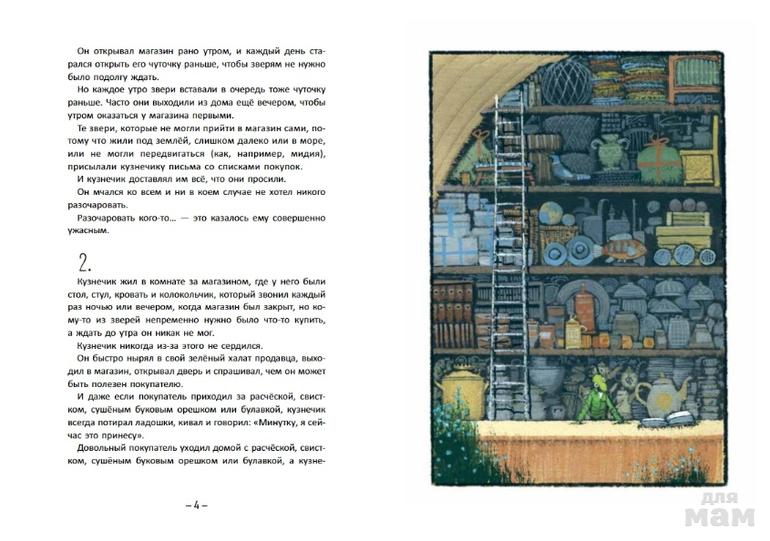 Он открывал магазин рано утром, и каждый день старался открыть его чуточку раньше, чтобы зверям не нужно было подолгу ждать.

Но каждое утро звери вставали в очередь тоже чуточку раньше. Часто они выходили из дома ещё вечером, чтобы утром оказаться у магазина первыми.

Те звери, которые не могли прийти в магазин сами, потому что жили под землёй, слишком далеко или в море, или не могли передвигаться (как, например, мидия), присылали кузнечику письма со списками покупок.

И кузнечик доставлял им всё, что они просили.

Он мчался ко всем и ни в коем случае не хотел никого разочаровать.

Разочаровать кого-то... — это казалось ему совершенно ужасным.

2.

Кузнечик жил в комнате за магазином, где у него были стол, стул, кровать и колокольчик, который звонил каждый раз ночью или вечером, когда магазин был закрыт, но кому-то из зверей непременно нужно было что-то купить, а ждать до утра он никак не мог.

Кузнечик никогда из-за этого не сердился.

Он быстро нырял в свой зелёный халат продавца, выходил в магазин, открывал дверь и спрашивал, чем он может быть полезен покупателю.

И даже если покупатель приходил за расчёской, свистком, сушёным буковым орешком или булавкой, кузнечик всегда потирал ладошки, кивал и говорил: «Минутку, я сейчас это принесу».

Довольный покупатель уходил домой с расчёской, свистком, сушёным буковым орешком или булавкой, а кузне-

– 4 –

для мам